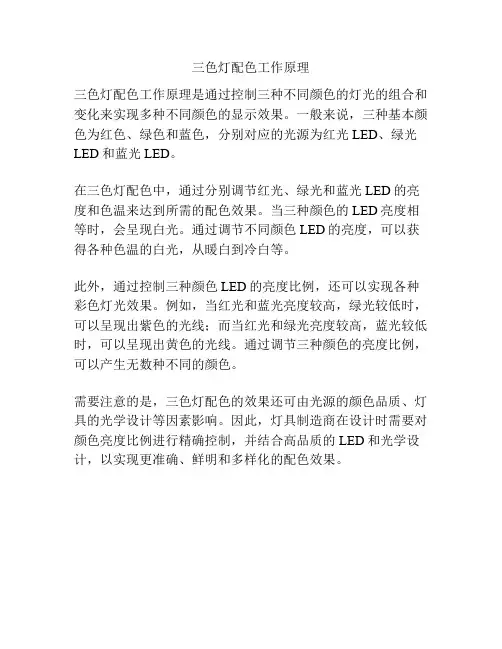 三色灯配色工作原理

三色灯配色工作原理是通过控制三种不同颜色的灯光的组合和变化来实现多种不同颜色的显示效果。一般来说，三种基本颜色为红色、绿色和蓝色，分别对应的光源为红光 LED、绿光 LED 和蓝光 LED。

在三色灯配色中，通过分别调节红光、绿光和蓝光 LED 的亮度和色温来达到所需的配色效果。当三种颜色的 LED 亮度相等时，会呈现白光。通过调节不同颜色 LED 的亮度，可以获得各种色温的白光，从暖白到冷白等。

此外，通过控制三种颜色 LED 的亮度比例，还可以实现各种彩色灯光效果。例如，当红光和蓝光亮度较高，绿光较低时，可以呈现出紫色的光线；而当红光和绿光亮度较高，蓝光较低时，可以呈现出黄色的光线。通过调节三种颜色的亮度比例，可以产生无数种不同的颜色。

需要注意的是，三色灯配色的效果还可由光源的颜色品质、灯具的光学设计等因素影响。因此，灯具制造商在设计时需要对颜色亮度比例进行精确控制，并结合高品质的 LED 和光学设计，以实现更准确、鲜明和多样化的配色效果。